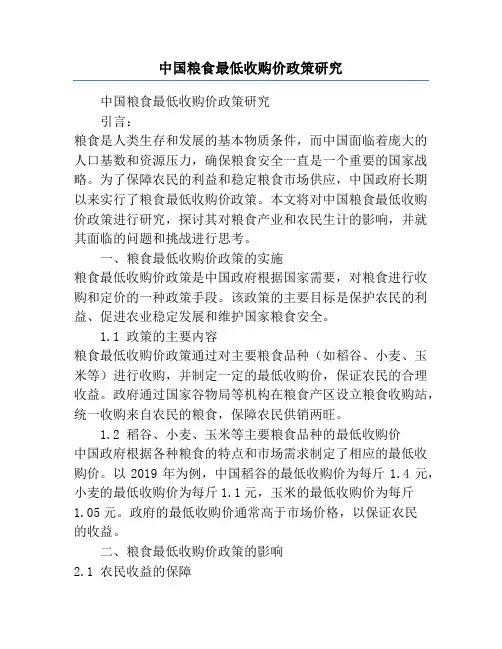 中国粮食最低收购价政策研究

中国粮食最低收购价政策研究

引言：

粮食是人类生存和发展的基本物质条件，而中国面临着庞大的人口基数和资源压力，确保粮食安全一直是一个重要的国家战略。为了保障农民的利益和稳定粮食市场供应，中国政府长期以来实行了粮食最低收购价政策。本文将对中国粮食最低收购价政策进行研究，探讨其对粮食产业和农民生计的影响，并就其面临的问题和挑战进行思考。

一、粮食最低收购价政策的实施

粮食最低收购价政策是中国政府根据国家需要，对粮食进行收购和定价的一种政策手段。该政策的主要目标是保护农民的利益、促进农业稳定发展和维护国家粮食安全。

1.1 政策的主要内容

粮食最低收购价政策通过对主要粮食品种（如稻谷、小麦、玉米等）进行收购，并制定一定的最低收购价，保证农民的合理收益。政府通过国家谷物局等机构在粮食产区设立粮食收购站，统一收购来自农民的粮食，保障农民供销两旺。

1.2 稻谷、小麦、玉米等主要粮食品种的最低收购价

中国政府根据各种粮食的特点和市场需求制定了相应的最低收购价。以 2019 年为例，中国稻谷的最低收购价为每斤 1.4 元，小麦的最低收购价为每斤 1.1 元，玉米的最低收购价为每斤 1.05 元。政府的最低收购价通常高于市场价格，以保证农民的收益。

二、粮食最低收购价政策的影响

2.1 农民收益的保障